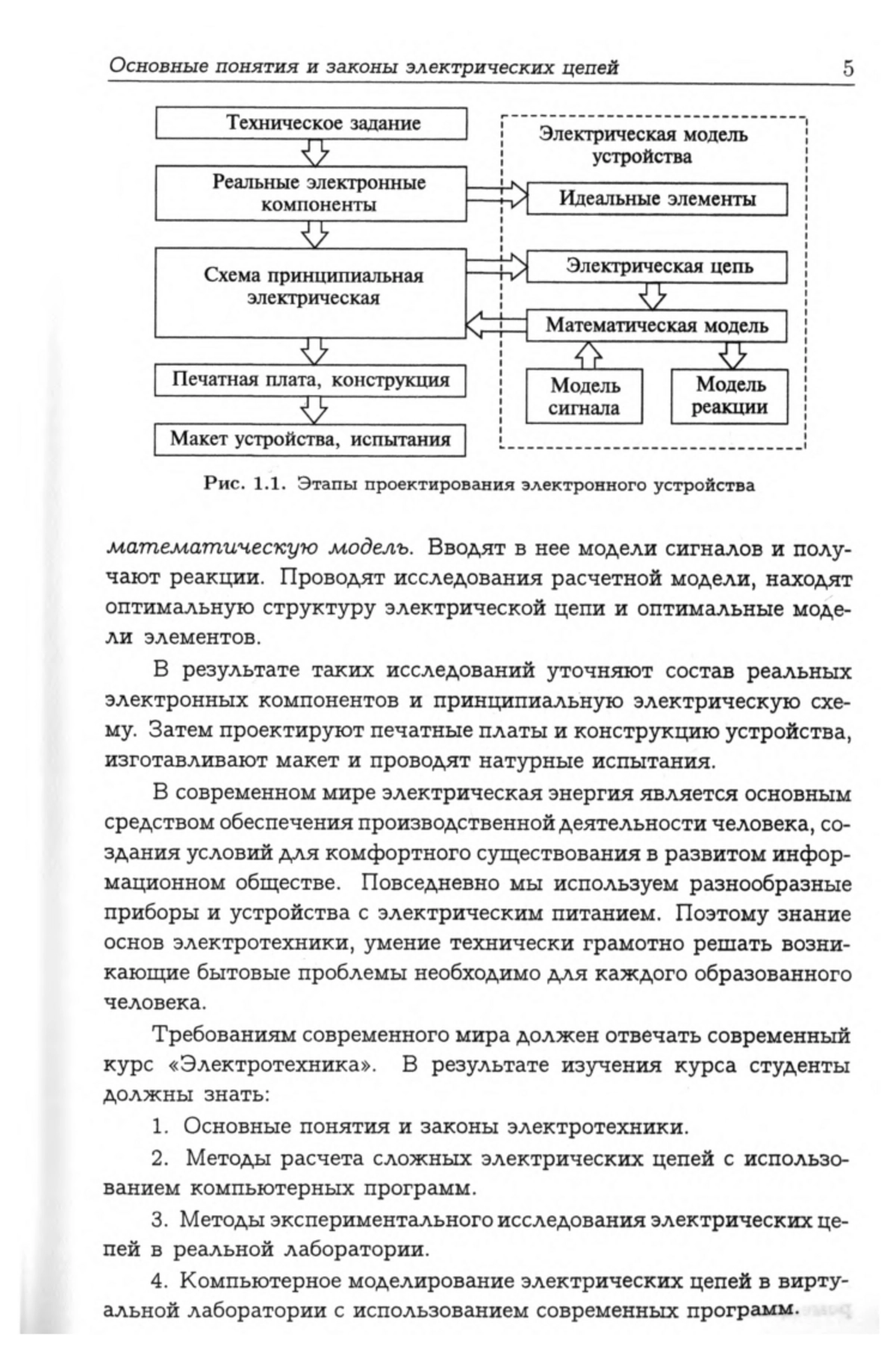 Основные понятия и законы электрических цепей 5

Техническое задание

Реальные электронные компоненты

Схема принципиальная электрическая

Печатная плата, конструкция

Макет устройства, испытания

Электрическая модель устройства

Идеальные элементы

Электрическая цепь

Математическая модель

Модель сигнала

Модель реакции

Рис. 1.1. Этапы проектирования электронного устройства

математическую модель. Вводят в нее модели сигналов и получают реакции. Проводят исследования расчетной модели, находят оптимальную структуру электрической цепи и оптимальные модели элементов.

В результате таких исследований уточняют состав реальных электронных компонентов и принципиальную электрическую схему. Затем проектируют печатные платы и конструкцию устройства, изготавливают макет и проводят натурные испытания.

В современном мире электрическая энергия является основным средством обеспечения производственной деятельности человека, создания условий для комфортного существования в развитом информационном обществе. Повседневно мы используем разнообразные приборы и устройства с электрическим питанием. Поэтому знание основ электротехники, умение технически грамотно решать возникающие бытовые проблемы необходимо для каждого образованного человека.

Требованиям современного мира должен отвечать современный курс «Электротехника». В результате изучения курса студенты должны знать:

1. Основные понятия и законы электротехники.

2. Методы расчета сложных электрических цепей с использованием компьютерных программ.

3. Методы экспериментального исследования электрических цепей в реальной лаборатории.

4. Компьютерное моделирование электрических цепей в виртуальной лаборатории с использованием современных программ.